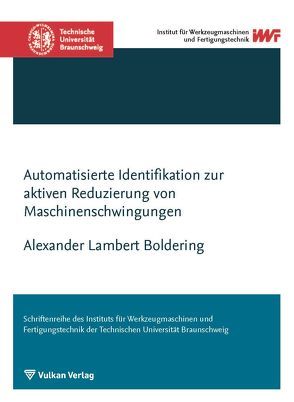 Technische Universität Braunschweig

Institut für Werkzeugmaschinen und Fertigungstechnik IWF

Automatisierte Identifikation zur aktiven Reduzierung von Maschinenschwingungen

Alexander Lambert Boldering

Schriftenreihe des Instituts für Werkzeugmaschinen und Fertigungstechnik der Technischen Universität Braunschweig

Vulkan Verlag